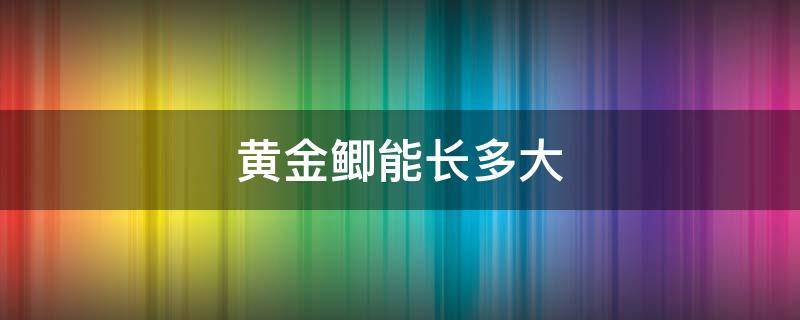 黄金鲫能长多大